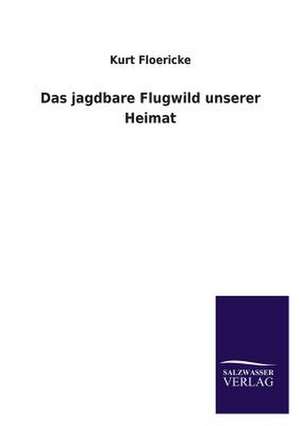 Kurt Floericke

Das jagdbare Flugwild unserer Heimat

SALZWASSER
VERLAG